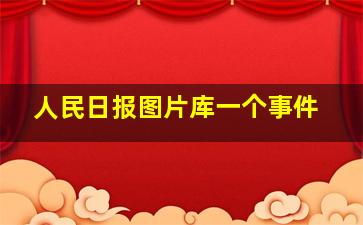 人民日报图片库一个事件